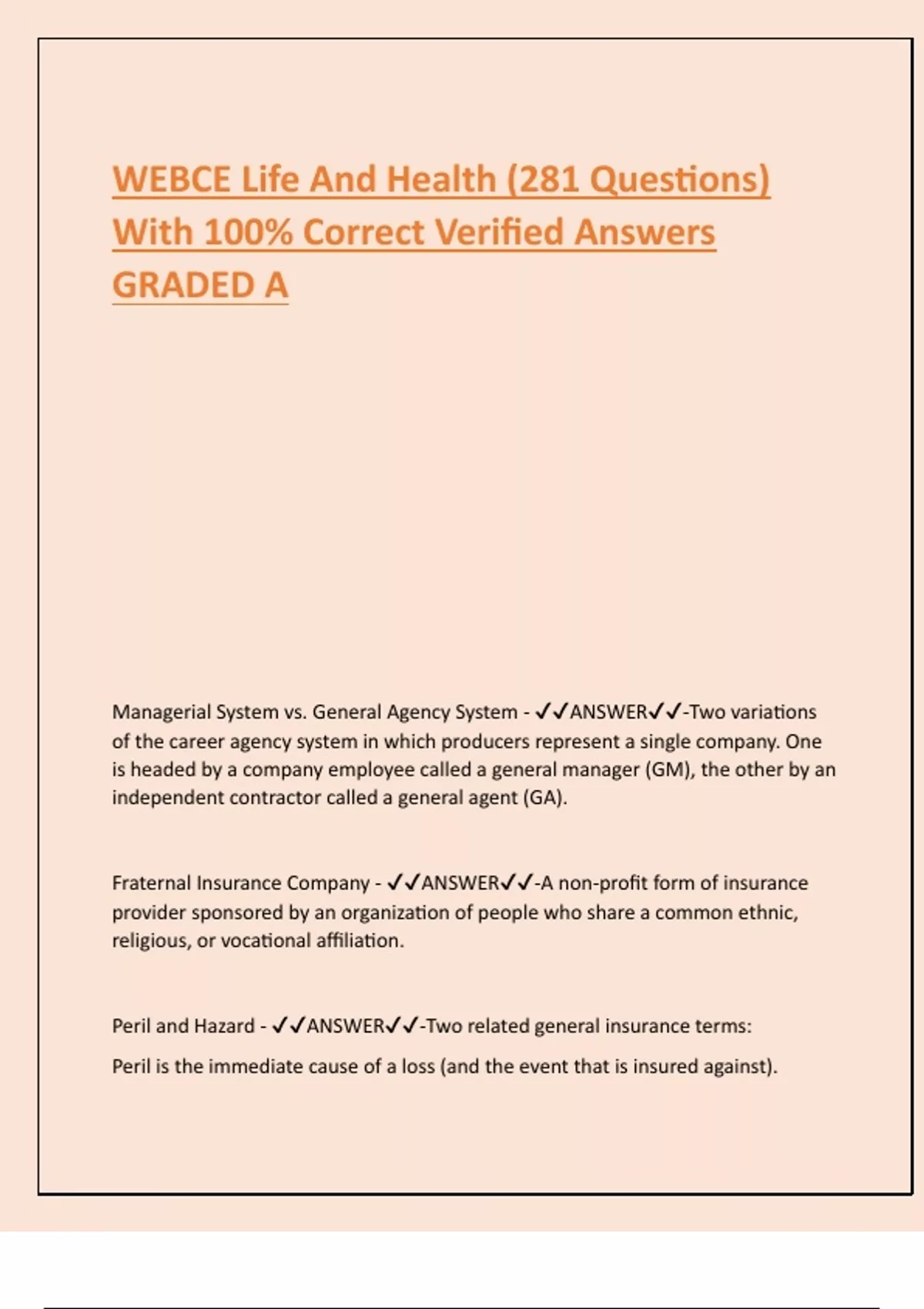 WEBCE Life And Health (281 Questions) With 100% Correct Verified Answers GRADED A

Managerial System vs. General Agency System - ✓✓ANSWER✓✓-Two variations of the career agency system in which producers represent a single company. One is headed by a company employee called a general manager (GM), the other by an independent contractor called a general agent (GA).

Fraternal Insurance Company - ✓✓ANSWER✓✓-A non-profit form of insurance provider sponsored by an organization of people who share a common ethnic, religious, or vocational affiliation.

Peril and Hazard - ✓✓ANSWER✓✓-Two related general insurance terms:

Peril is the immediate cause of a loss (and the event that is insured against).